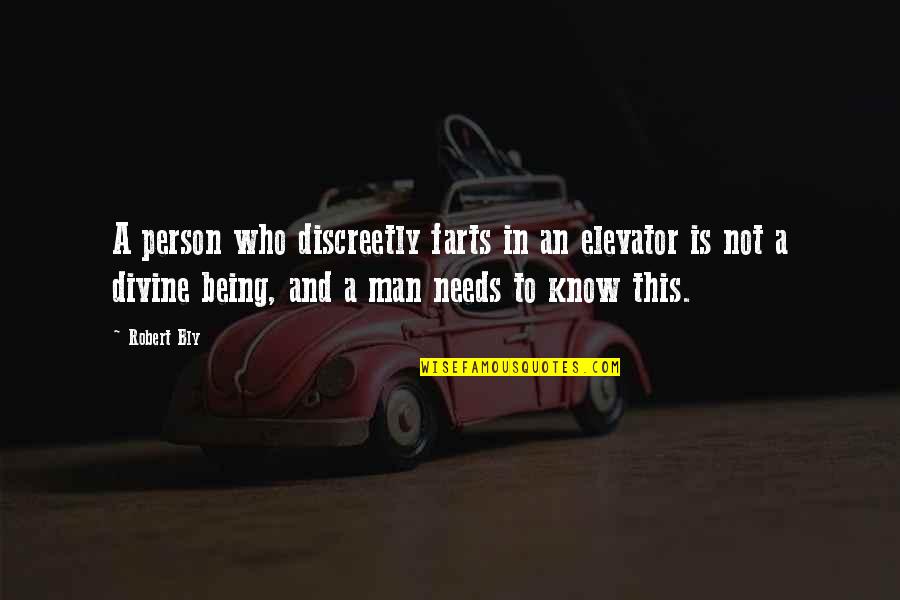 A person who discreetly farts in an elevator is not a divine being, and a man needs to know this.

~ Robert Bly

WISEFAMOUSQUOTES.COM